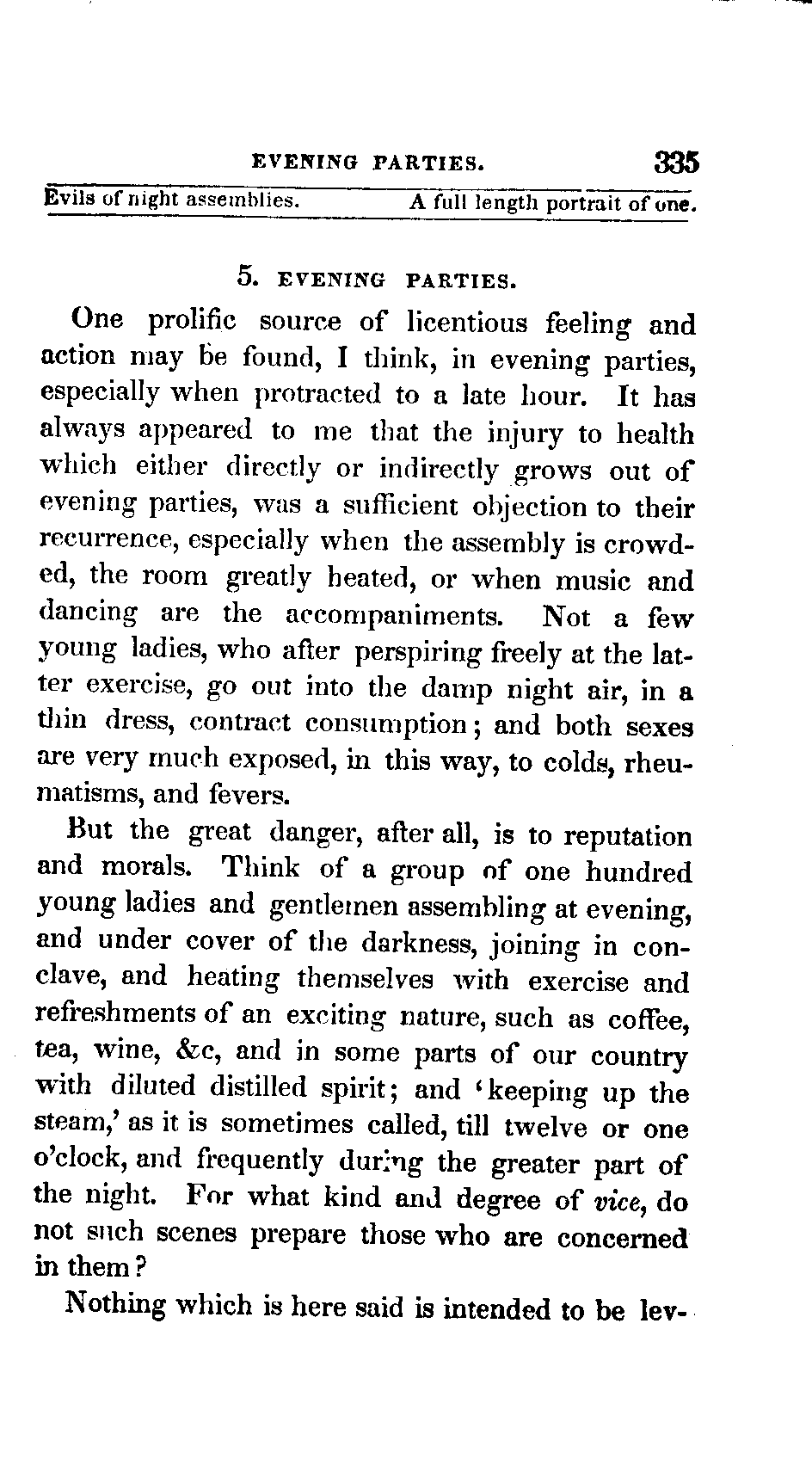 EVENING PARTIES. 335

Evils of night assemblies. A full length portrait of one.

5. EVENING PARTIES.

One prolific source of licentious feeling and action may be found, I think, in evening parties, especially when protracted to a late hour. It has always appeared to me that the injury to health which either directly or indirectly grows out of evening parties, was a sufficient objection to their recurrence, especially when the assembly is crowded, the room greatly heated, or when music and dancing are the accompaniments. Not a few young ladies, who after perspiring freely at the latter exercise, go out into the damp night air, in a thin dress, contract consumption; and both sexes are very much exposed, in this way, to colds, rheumatisms, and fevers.

But the great danger, after all, is to reputation and morals. Think of a group of one hundred young ladies and gentlemen assembling at evening, and under cover of the darkness, joining in conclave, and heating themselves with exercise and refreshments of an exciting nature, such as coffee, tea, wine, &c, and in some parts of our country with diluted distilled spirit; and 'keeping up the steam,' as it is sometimes called, till twelve or one o'clock, and frequently during the greater part of the night. For what kind and degree of vice, do not such scenes prepare those who are concerned in them?

Nothing which is here said is intended to be lev-